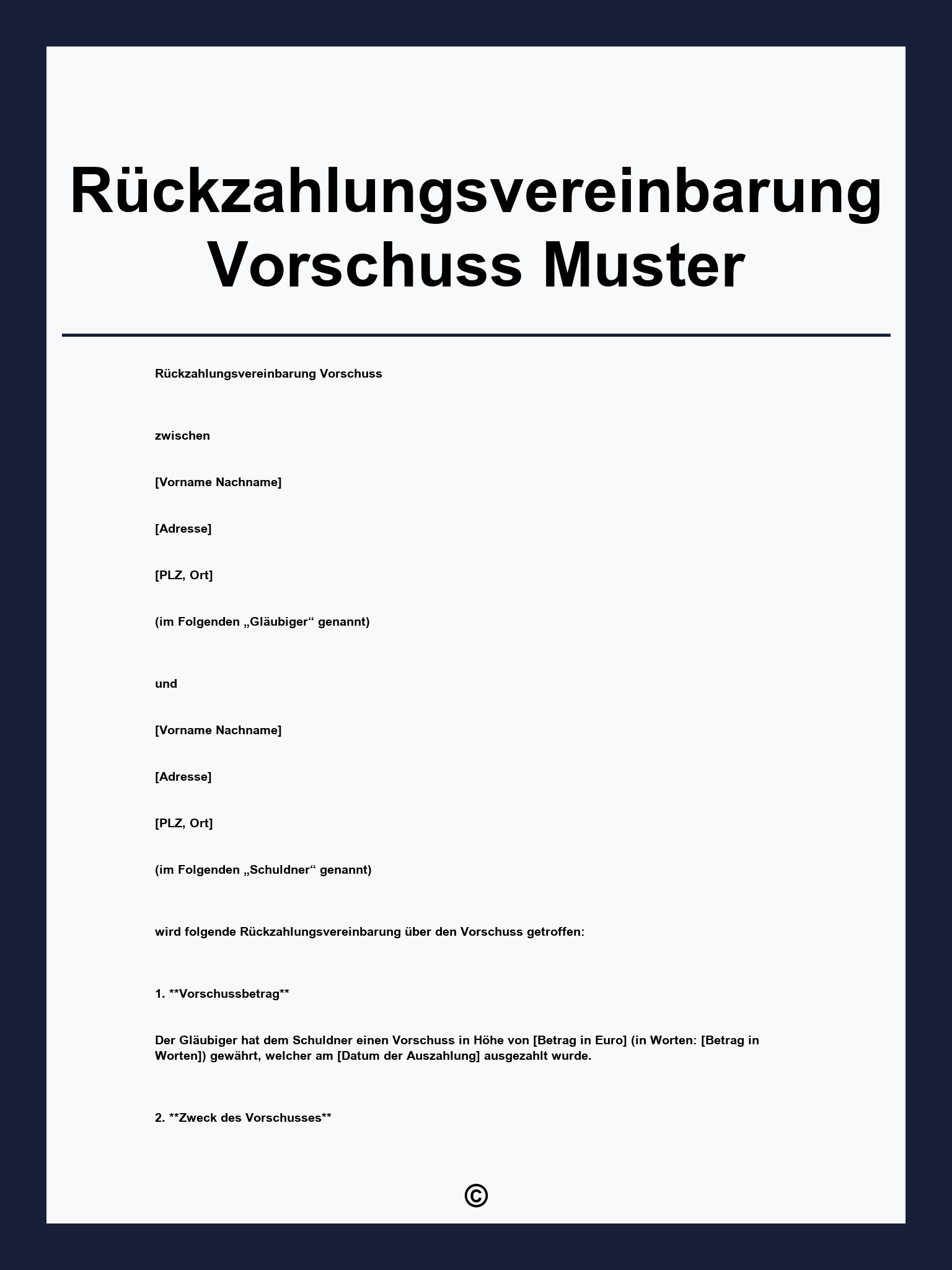 Rückzahlungsvereinbarung Vorschuss Muster

Rückzahlungsvereinbarung Vorschuss

zwischen

[Vorname Nachname]

[Adresse]

[PLZ, Ort]

(im Folgenden „Gläubiger“ genannt)

und

[Vorname Nachname]

[Adresse]

[PLZ, Ort]

(im Folgenden „Schuldner“ genannt)

wird folgende Rückzahlungsvereinbarung über den Vorschuss getroffen:

1. **Vorschussbetrag**

Der Gläubiger hat dem Schuldner einen Vorschuss in Höhe von [Betrag in Euro] (in Worten: [Betrag in Worten]) gewährt, welcher am [Datum der Auszahlung] ausgezahlt wurde.

2. **Zweck des Vorschusses**

©